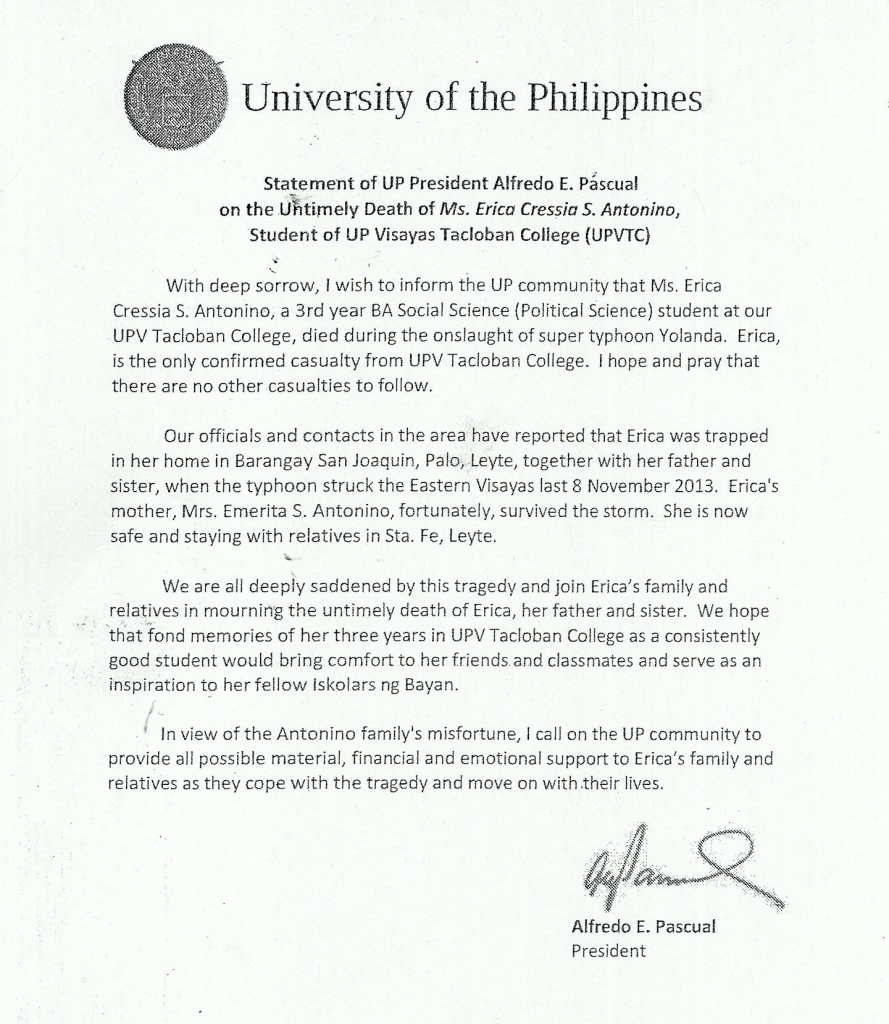 University of the Philippines

Statement of UP President Alfredo E. Pascual on the Untimely Death of Ms. Erica Cressia S. Antonino, Student of UP Visayas Tacloban College (UPVTC)

With deep sorrow, I wish to inform the UP community that Ms. Erica Cressia S. Antonino, a 3rd year BA Social Science (Political Science) student at our UPV Tacloban College, died during the onslaught of super typhoon Yolanda. Erica, is the only confirmed casualty from UPV Tacloban College. I hope and pray that there are no other casualties to follow.

Our officials and contacts in the area have reported that Erica was trapped in her home in Barangay San Joaquin, Palo, Leyte, together with her father and sister, when the typhoon struck the Eastern Visayas last 8 November 2013. Erica's mother, Mrs. Emerita S. Antonino, fortunately, survived the storm. She is now safe and staying with relatives in Sta. Fe, Leyte.

We are all deeply saddened by this tragedy and join Erica's family and relatives in mourning the untimely death of Erica, her father and sister. We hope that fond memories of her three years in UPV Tacloban College as a consistently good student would bring comfort to her friends and classmates and serve as an inspiration to her fellow Iskolars ng Bayan.

In view of the Antonino family's misfortune, I call on the UP community to provide all possible material, financial and emotional support to Erica's family and relatives as they cope with the tragedy and move on with their lives.

Alfredo E. Pascual
President